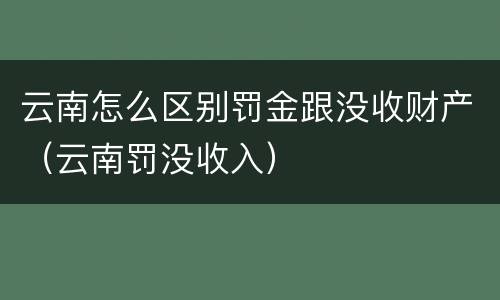 云南怎么区别罚金跟没收财产（云南罚没收入）